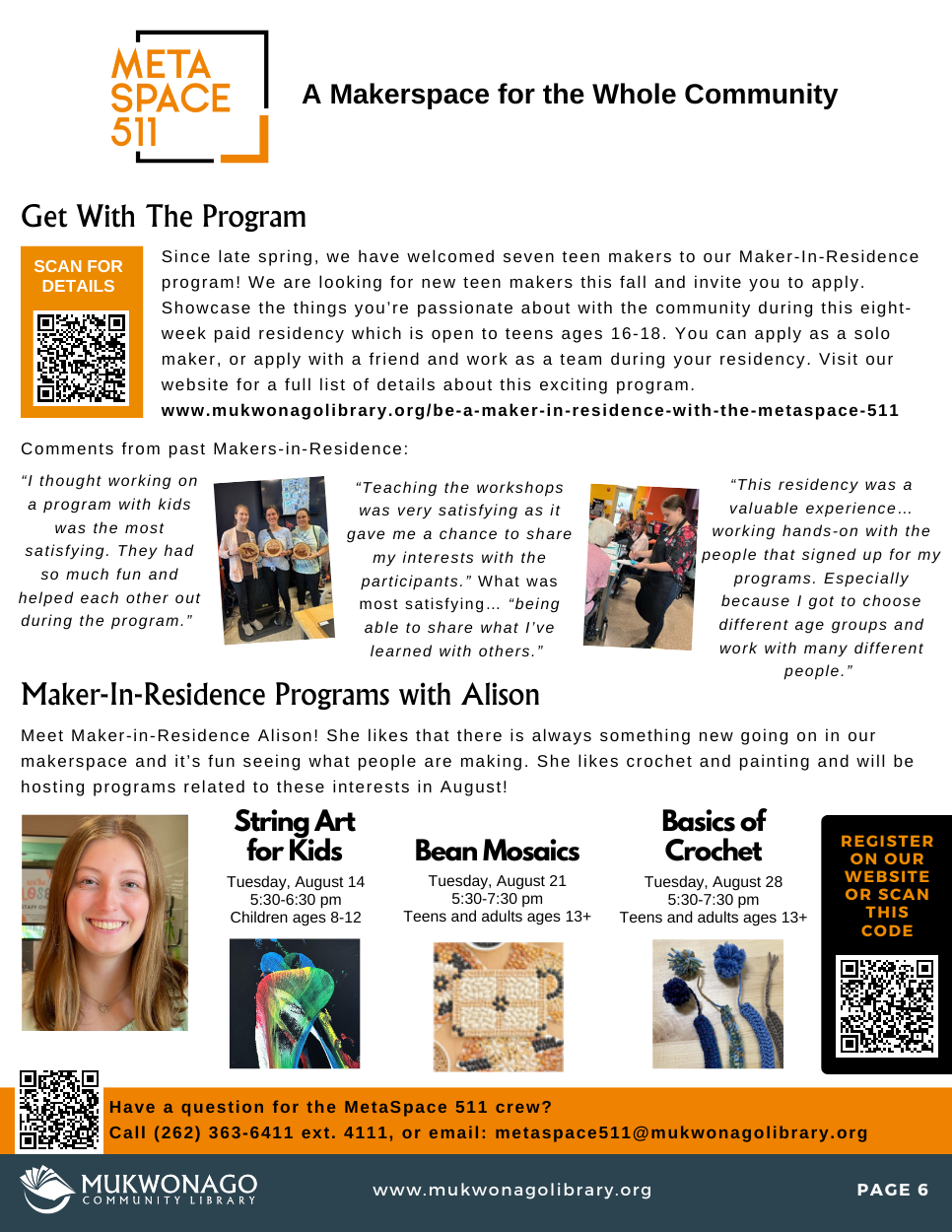 META SPACE 511

A Makerspace for the Whole Community

Get With The Program

SCAN FOR DETAILS

Since late spring, we have welcomed seven teen makers to our Maker-In-Residence program! We are looking for new teen makers this fall and invite you to apply. Showcase the things you're passionate about with the community during this eight-week paid residency which is open to teens ages 16-18. You can apply as a solo maker, or apply with a friend and work as a team during your residency. Visit our website for a full list of details about this exciting program.
www.mukwonagolibrary.org/be-a-maker-in-residence-with-the-metaspace-511

Comments from past Makers-in-Residence:

"I thought working on a program with kids was the most satisfying. They had so much fun and helped each other out during the program."

"Teaching the workshops was very satisfying as it gave me a chance to share my interests with the participants." What was most satisfying... "being able to share what I've learned with others."

"This residency was a valuable experience... working hands-on with the people that signed up for my programs. Especially because I got to choose different age groups and work with many different people."

Maker-In-Residence Programs with Alison

Meet Maker-in-Residence Alison! She likes that there is always something new going on in our makerspace and it's fun seeing what people are making. She likes crochet and painting and will be hosting programs related to these interests in August!

String Art for Kids
Tuesday, August 14
5:30-6:30 pm
Children ages 8-12

Bean Mosaics
Tuesday, August 21
5:30-7:30 pm
Teens and adults ages 13+

Basics of Crochet
Tuesday, August 28
5:30-7:30 pm
Teens and adults ages 13+

REGISTER ON OUR WEBSITE OR SCAN THIS CODE

Have a question for the MetaSpace 511 crew?
Call (262) 363-6411 ext. 4111, or email: metaspace511@mukwonagolibrary.org

MUKWONAGO COMMUNITY LIBRARY

www.mukwonagolibrary.org

PAGE 6